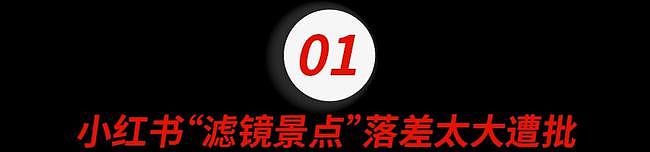 01

小红书“滤镜景点”落差太大遭批